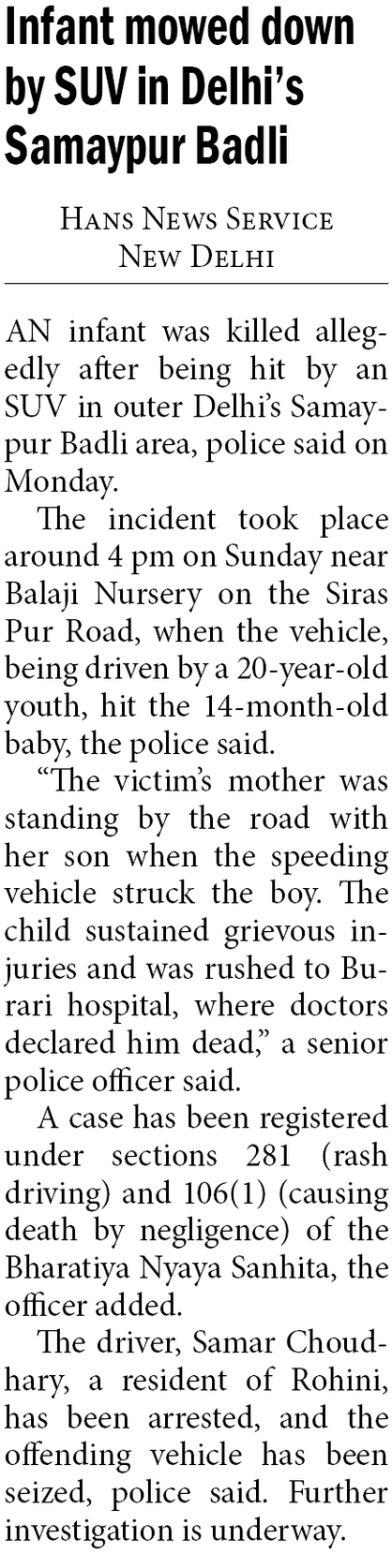 Infant mowed down by SUV in Delhi's Samaypur Badli

HANS NEWS SERVICE
NEW DELHI

AN infant was killed allegedly after being hit by an SUV in outer Delhi's Samaypur Badli area, police said on Monday.

The incident took place around 4 pm on Sunday near Balaji Nursery on the Siras Pur Road, when the vehicle, being driven by a 20-year-old youth, hit the 14-month-old baby, the police said.

"The victim's mother was standing by the road with her son when the speeding vehicle struck the boy. The child sustained grievous injuries and was rushed to Burari hospital, where doctors declared him dead," a senior police officer said.

A case has been registered under sections 281 (rash driving) and 106(1) (causing death by negligence) of the Bharatiya Nyaya Sanhita, the officer added.

The driver, Samar Choudhary, a resident of Rohini, has been arrested, and the offending vehicle has been seized, police said. Further investigation is underway.